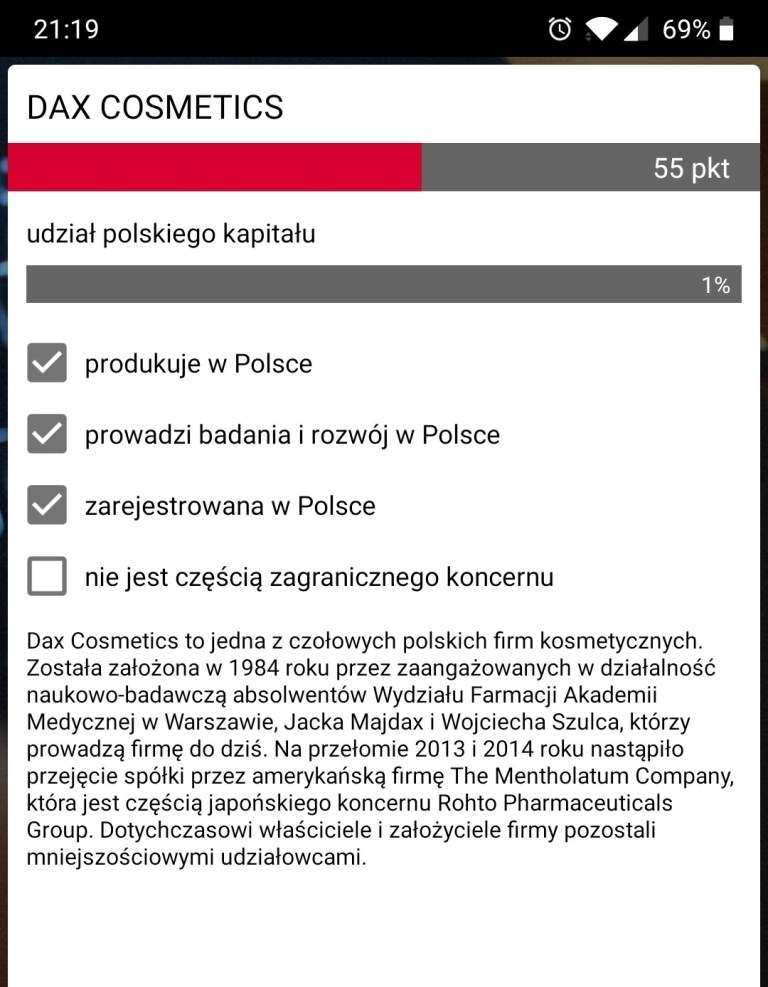 21:19

69%

DAX COSMETICS

55 pkt

udział polskiego kapitału

1%

produkuje w Polsce

prowadzi badania i rozwój w Polsce

zarejestrowana w Polsce

nie jest częścią zagranicznego koncernu

Dax Cosmetics to jedna z czołowych polskich firm kosmetycznych. Została założona w 1984 roku przez zaangażowanych w działalność naukowo-badawczą absolwentów Wydziału Farmacji Akademii Medycznej w Warszawie, Jacka Majdax i Wojciecha Szulca, którzy prowadzą firmę do dziś. Na przełomie 2013 i 2014 roku nastąpiło przejęcie spółki przez amerykańską firmę The Mentholatum Company, która jest częścią japońskiego koncernu Rohto Pharmaceuticals Group. Dotychczasowi właściciele i założyciele firmy pozostali mniejszościowymi udziałowcami.